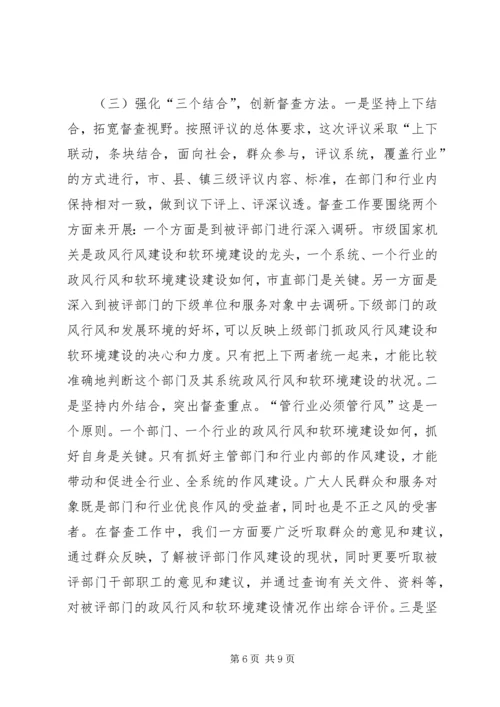 （三）强化“三个结合”，创新督查方法。一是坚持上下结合，拓宽督查视野。按照评议的总体要求，这次评议采取“上下联动，条块结合，面向社会，群众参与，评议系统，覆盖行业”的方式进行，市、县、镇三级评议内容、标准，在部门和行业内保持相对一致，做到议下评上、评深议透。督查工作要围绕两个方面来开展：一个方面是到被评部门进行深入调研。市级国家机关是政风行风建设和软环境建设的龙头，一个系统、一个行业的政风行风和软环境建设建设如何，市直部门是关键。另一方面是深入到被评部门的下级单位和服务对象中去调研。下级部门的政风行风和发展环境的好坏，可以反映上级部门抓政风行风建设和软环境建设的决心和力度。只有把上下两者统一起来，才能比较准确地判断这个部门及其系统政风行风和软环境建设的状况。二是坚持内外结合，突出督查重点。“管行业必须管行风”这是一个原则。一个部门、一个行业的政风行风和软环境建设如何，抓好自身是关键。只有抓好主管部门和行业内部的作风建设，才能带动和促进全行业、全系统的作风建设。广大人民群众和服务对象既是部门和行业优良作风的受益者，同时也是不正之风的受害者。在督查工作中，我们一方面要广泛听取群众的意见和建议，通过群众反映，了解被评部门作风建设的现状，同时更要听取被评部门干部职工的意见和建议，并通过查询有关文件、资料等，对被评部门的政风行风和软环境建设情况作出综合评价。三是坚

第 6 页 共 9 页